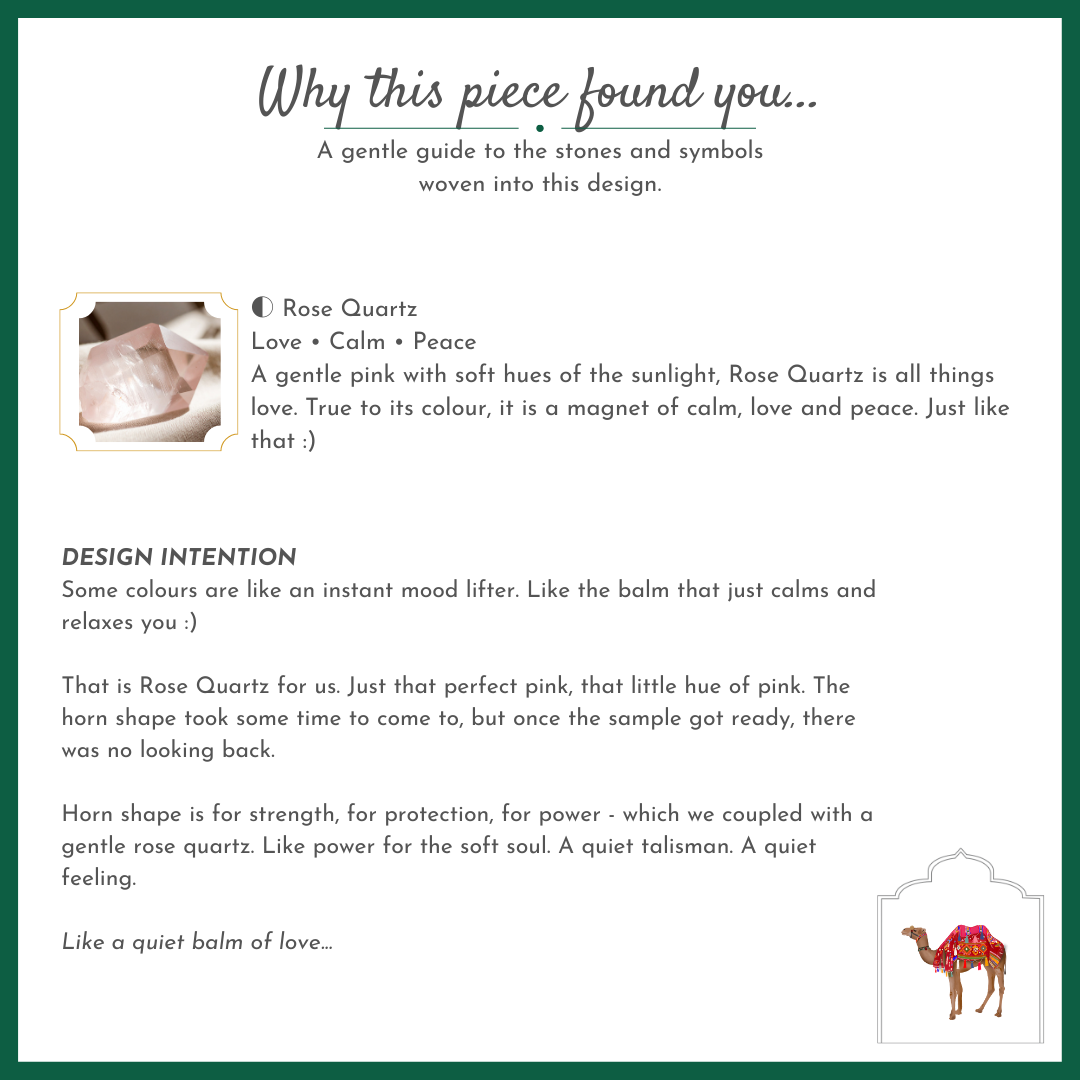 Why this piece found you...

A gentle guide to the stones and symbols woven into this design.

◐ Rose Quartz
Love • Calm • Peace
A gentle pink with soft hues of the sunlight, Rose Quartz is all things love. True to its colour, it is a magnet of calm, love and peace. Just like that :)

DESIGN INTENTION
Some colours are like an instant mood lifter. Like the balm that just calms and relaxes you :)

That is Rose Quartz for us. Just that perfect pink, that little hue of pink. The horn shape took some time to come to, but once the sample got ready, there was no looking back.

Horn shape is for strength, for protection, for power - which we coupled with a gentle rose quartz. Like power for the soft soul. A quiet talisman. A quiet feeling.

Like a quiet balm of love...